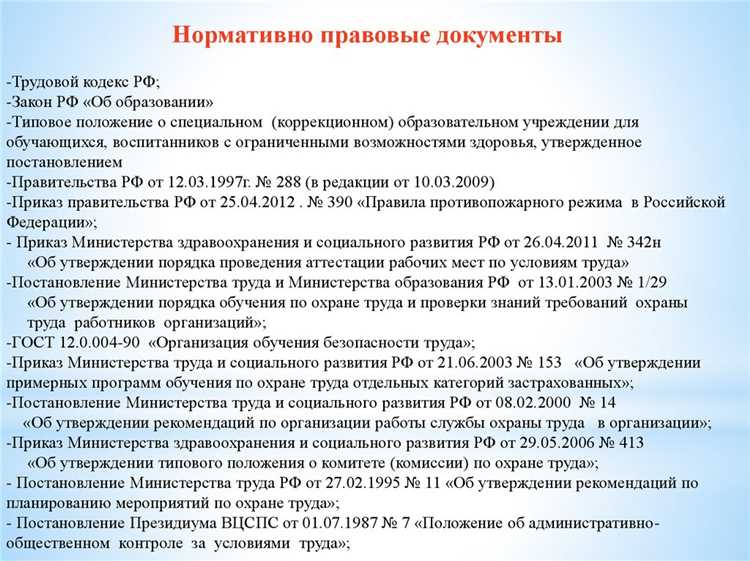 Нормативно правовые документы

-Трудовой кодекс РФ;
-Закон РФ «Об образовании»
-Типовое положение о специальном (коррекционном) образовательном учреждении для обучающихся, воспитанников с ограниченными возможностями здоровья, утвержденное постановлением
-Правительства РФ от 12.03.1997г. № 288 (в редакции от 10.03.2009)
-Приказ правительства РФ от 25.04.2012 . № 390 «Правила противопожарного режима в Российской Федерации»;
- Приказ Министерства здравоохранения и социального развития РФ от 26.04.2011 № 342н «Об утверждении порядка проведения аттестации рабочих мест по условиям труда»
-Постановление Министерства труда и Министерства образования РФ от 13.01.2003 № 1/29 «Об утверждении порядка обучения по охране труда и проверки знаний требований охраны труда работников организаций»;
-ГОСТ 12.0.004-90 «Организация обучения безопасности труда»;
-Приказ Министерства труда и социального развития РФ от 21.06.2003 № 153 «Об утверждении примерных программ обучения по охране труда отдельных категорий застрахованных»;
-Постановление Министерства труда и социального развития РФ от 08.02.2000 № 14 «Об утверждении рекомендаций по организации работы службы охраны труда в организации»;
-Приказ Министерства здравоохранения и социального развития РФ от 29.05.2006 № 413 «Об утверждении типового положения о комитете (комиссии) по охране труда»;
- Постановление Министерства труда РФ от 27.02.1995 № 11 «Об утверждении рекомендаций по планированию мероприятий по охране труда»;
- Постановление Президиума ВЦСПС от 01.07.1987 № 7 «Положение об административно-общественном контроле за условиями труда»;